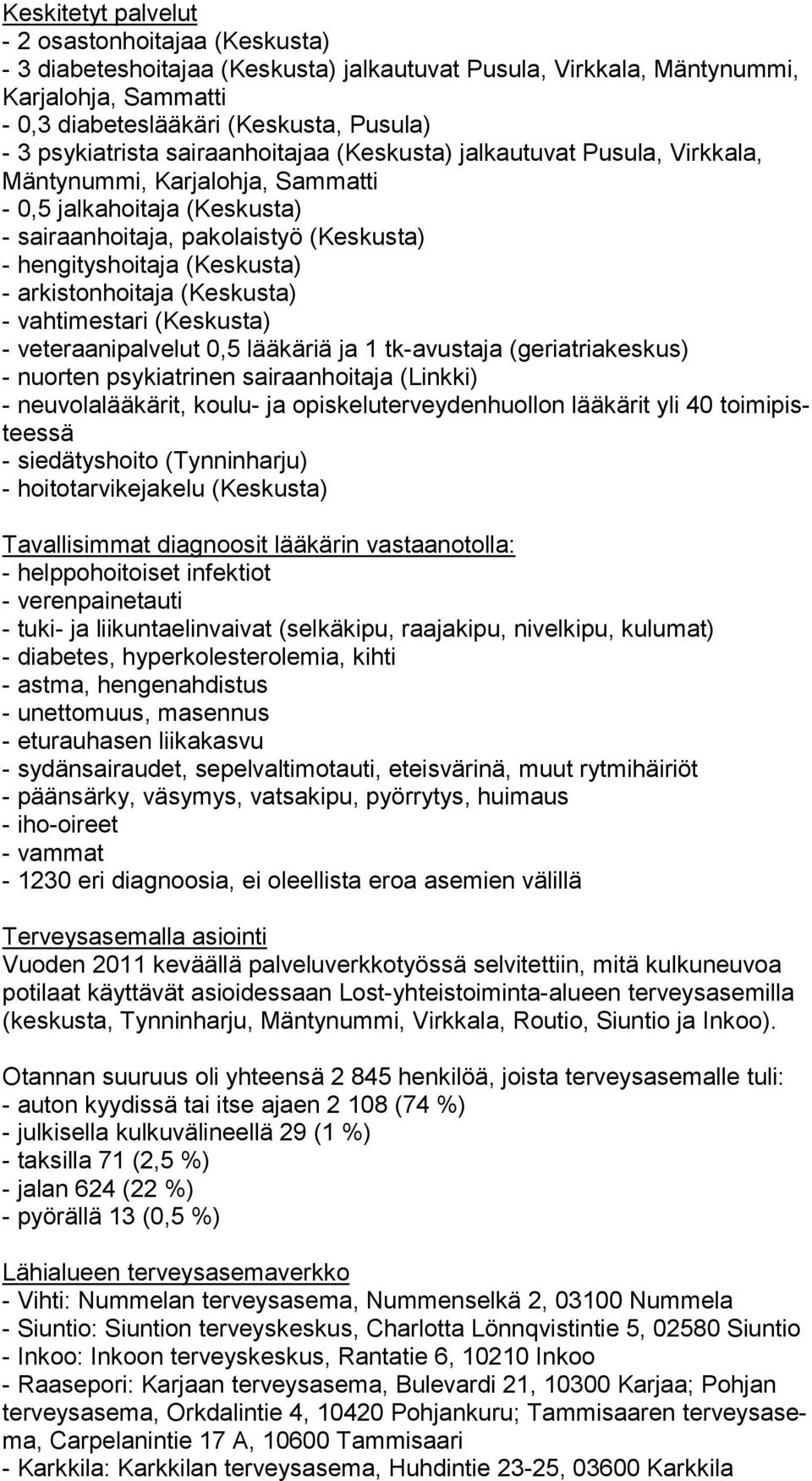 Keskitetyt palvelut
- 2 osastonhoitajaa (Keskusta)
- 3 diabeteshoitajaa (Keskusta) jalkautuvat Pusula, Virkkala, Mäntynummi, Karjalohja, Sammatti
- 0,3 diabeteslääkäri (Keskusta, Pusula)
- 3 psykiatrista sairaanhoitajaa (Keskusta) jalkautuvat Pusula, Virkkala, Mäntynummi, Karjalohja, Sammatti
- 0,5 jalkahoitaja (Keskusta)
- sairaanhoitaja, pakolaistyö (Keskusta)
- hengityshoitaja (Keskusta)
- arkistonhoitaja (Keskusta)
- vahtimestari (Keskusta)
- veteraanipalvelut 0,5 lääkäriä ja 1 tk-avustaja (geriatriakeskus)
- nuorten psykiatrinen sairaanhoitaja (Linkki)
- neuvolalääkärit, koulu- ja opiskeluterveydenhuollon lääkärit yli 40 toimipisteessä
- siedätyshoito (Tynninharju)
- hoitotarvikejakelu (Keskusta)

Tavallisimmat diagnoosit lääkärin vastaanotolla:
- helppohoitoiset infektiot
- verenpainetauti
- tuki- ja liikuntaelinvaivat (selkäkipu, raajakipu, nivelkipu, kulumat)
- diabetes, hyperkolesterolemia, kihti
- astma, hengenahdistus
- unettomuus, masennus
- eturauhasen liikakasvu
- sydänsairaudet, sepelvaltimotauti, eteisvärinä, muut rytmihäiriöt
- päänsärky, väsymys, vatsakipu, pyörrytys, huimaus
- iho-oireet
- vammat
- 1230 eri diagnoosia, ei oleellista eroa asemien välillä

Terveysasemalla asiointi
Vuoden 2011 keväällä palveluverkkotyössä selvitettiin, mitä kulkuneuvoa potilaat käyttävät asioidessaan Lost-yhteistoiminta-alueen terveysasemilla (keskusta, Tynninharju, Mäntynummi, Virkkala, Routio, Siuntio ja Inkoo).

Otannan suuruus oli yhteensä 2 845 henkilöä, joista terveysasemalle tuli:
- auton kyydissä tai itse ajaen 2 108 (74 %)
- julkisella kulkuvälineellä 29 (1 %)
- taksilla 71 (2,5 %)
- jalan 624 (22 %)
- pyörällä 13 (0,5 %)

Lähialueen terveysasemaverkko
- Vihti: Nummelan terveysasema, Nummenselkä 2, 03100 Nummela
- Siuntio: Siuntion terveyskeskus, Charlotta Lönnqvistintie 5, 02580 Siuntio
- Inkoo: Inkoon terveyskeskus, Rantatie 6, 10210 Inkoo
- Raasepori: Karjaan terveysasema, Bulevardi 21, 10300 Karjaa; Pohjan terveysasema, Orkdalintie 4, 10420 Pohjankuru; Tammisaaren terveysasema, Carpelanintie 17 A, 10600 Tammisaari
- Karkkila: Karkkilan terveysasema, Huhdintie 23-25, 03600 Karkkila